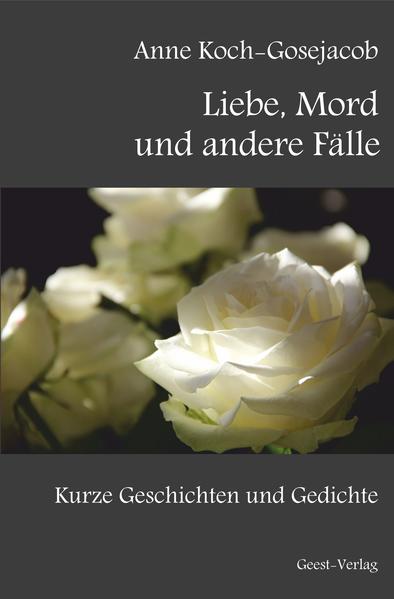 Anne Koch-Gosejacob

Liebe, Mord und andere Fälle

Kurze Geschichten und Gedichte

Geest-Verlag